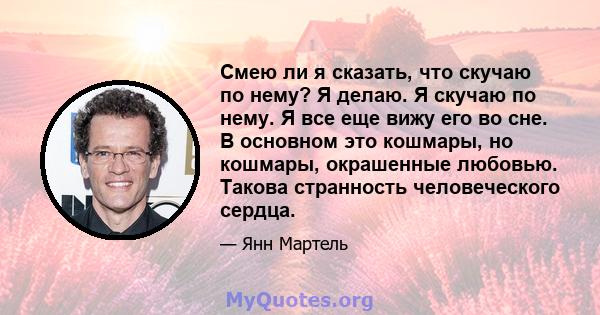 Смею ли я сказать, что скучаю по нему? Я делаю. Я скучаю по нему. Я все еще вижу его во сне. В основном это кошмары, но кошмары, окрашенные любовью. Такова странность человеческого сердца.

— Янн Мартель

MyQuotes.org